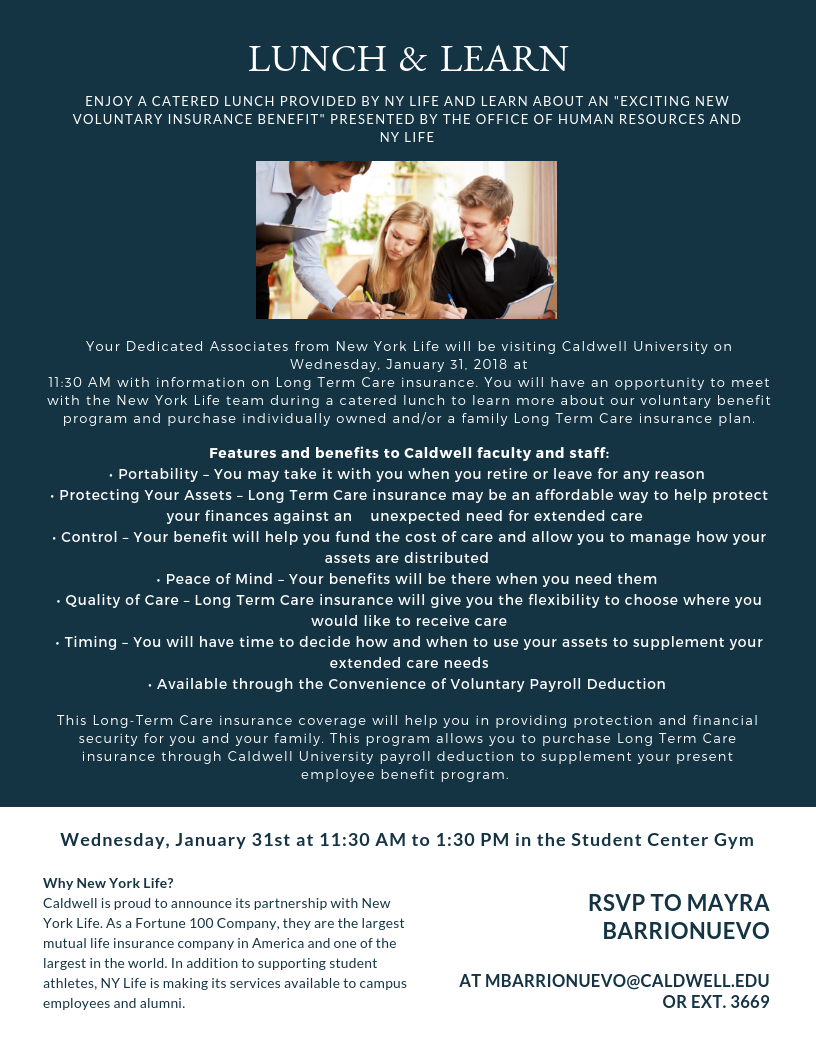 LUNCH & LEARN

ENJOY A CATERED LUNCH PROVIDED BY NY LIFE AND LEARN ABOUT AN "EXCITING NEW VOLUNTARY INSURANCE BENEFIT" PRESENTED BY THE OFFICE OF HUMAN RESOURCES AND NY LIFE

Your Dedicated Associates from New York Life will be visiting Caldwell University on Wednesday, January 31, 2018 at 11:30 AM with information on Long Term Care insurance. You will have an opportunity to meet with the New York Life team during a catered lunch to learn more about our voluntary benefit program and purchase individually owned and/or a family Long Term Care insurance plan.

Features and benefits to Caldwell faculty and staff:
• Portability – You may take it with you when you retire or leave for any reason
• Protecting Your Assets – Long Term Care insurance may be an affordable way to help protect your finances against an unexpected need for extended care
• Control – Your benefit will help you fund the cost of care and allow you to manage how your assets are distributed
• Peace of Mind – Your benefits will be there when you need them
• Quality of Care – Long Term Care insurance will give you the flexibility to choose where you would like to receive care
• Timing – You will have time to decide how and when to use your assets to supplement your extended care needs
• Available through the Convenience of Voluntary Payroll Deduction

This Long-Term Care insurance coverage will help you in providing protection and financial security for you and your family. This program allows you to purchase Long Term Care insurance through Caldwell University payroll deduction to supplement your present employee benefit program.

Wednesday, January 31st at 11:30 AM to 1:30 PM in the Student Center Gym

Why New York Life?
Caldwell is proud to announce its partnership with New York Life. As a Fortune 100 Company, they are the largest mutual life insurance company in America and one of the largest in the world. In addition to supporting student athletes, NY Life is making its services available to campus employees and alumni.

RSVP TO MAYRA BARRIONUEVO

AT MBARRIONUEVO@CALDWELL.EDU OR EXT. 3669